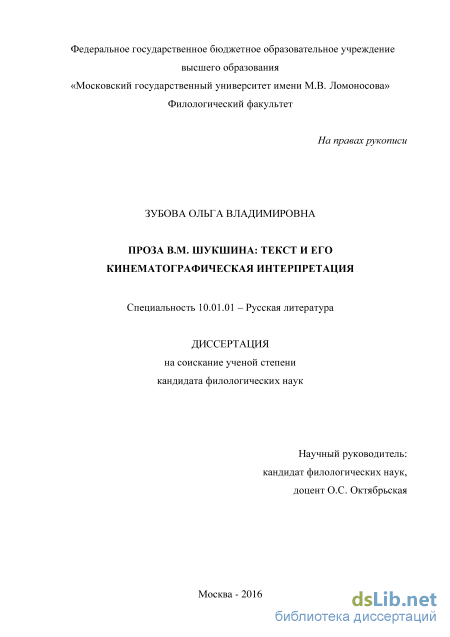 Федеральное государственное бюджетное образовательное учреждение высшего образования
«Московский государственный университет имени М.В. Ломоносова»
Филологический факультет

На правах рукописи

ЗУБОВА ОЛЬГА ВЛАДИМИРОВНА

ПРОЗА В.М. ШУКШИНА: ТЕКСТ И ЕГО КИНЕМАТОГРАФИЧЕСКАЯ ИНТЕРПРЕТАЦИЯ

Специальность 10.01.01 – Русская литература

ДИССЕРТАЦИЯ
на соискание ученой степени
кандидата филологических наук

Научный руководитель:
кандидат филологических наук,
доцент О.С. Октябрьская

Москва - 2016

dsLib.net
библиотека диссертаций